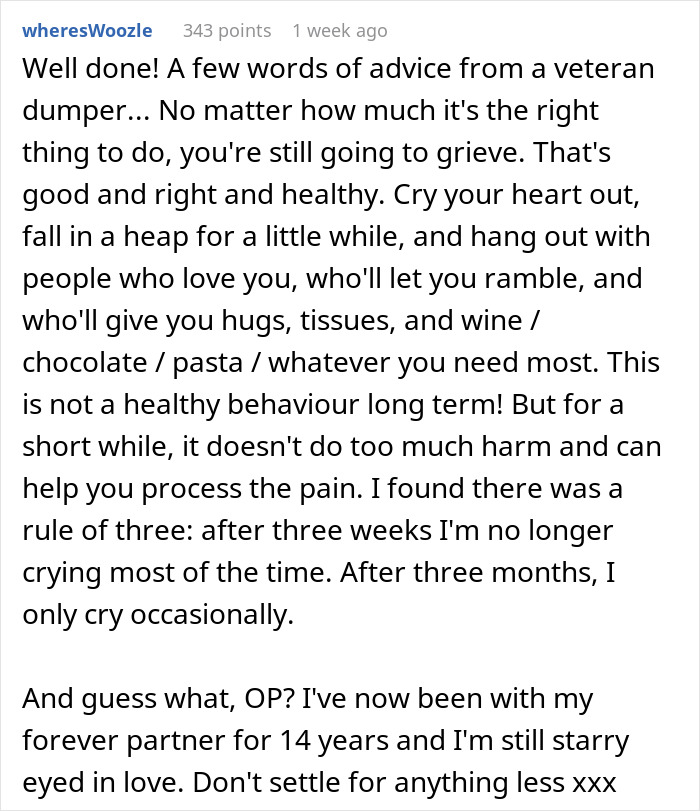 wheresWoozle 343 points 1 week ago

Well done! A few words of advice from a veteran dumper... No matter how much it's the right thing to do, you're still going to grieve. That's good and right and healthy. Cry your heart out, fall in a heap for a little while, and hang out with people who love you, who'll let you ramble, and who'll give you hugs, tissues, and wine / chocolate / pasta / whatever you need most. This is not a healthy behaviour long term! But for a short while, it doesn't do too much harm and can help you process the pain. I found there was a rule of three: after three weeks I'm no longer crying most of the time. After three months, I only cry occasionally.

And guess what, OP? I've now been with my forever partner for 14 years and I'm still starry eyed in love. Don't settle for anything less xxx